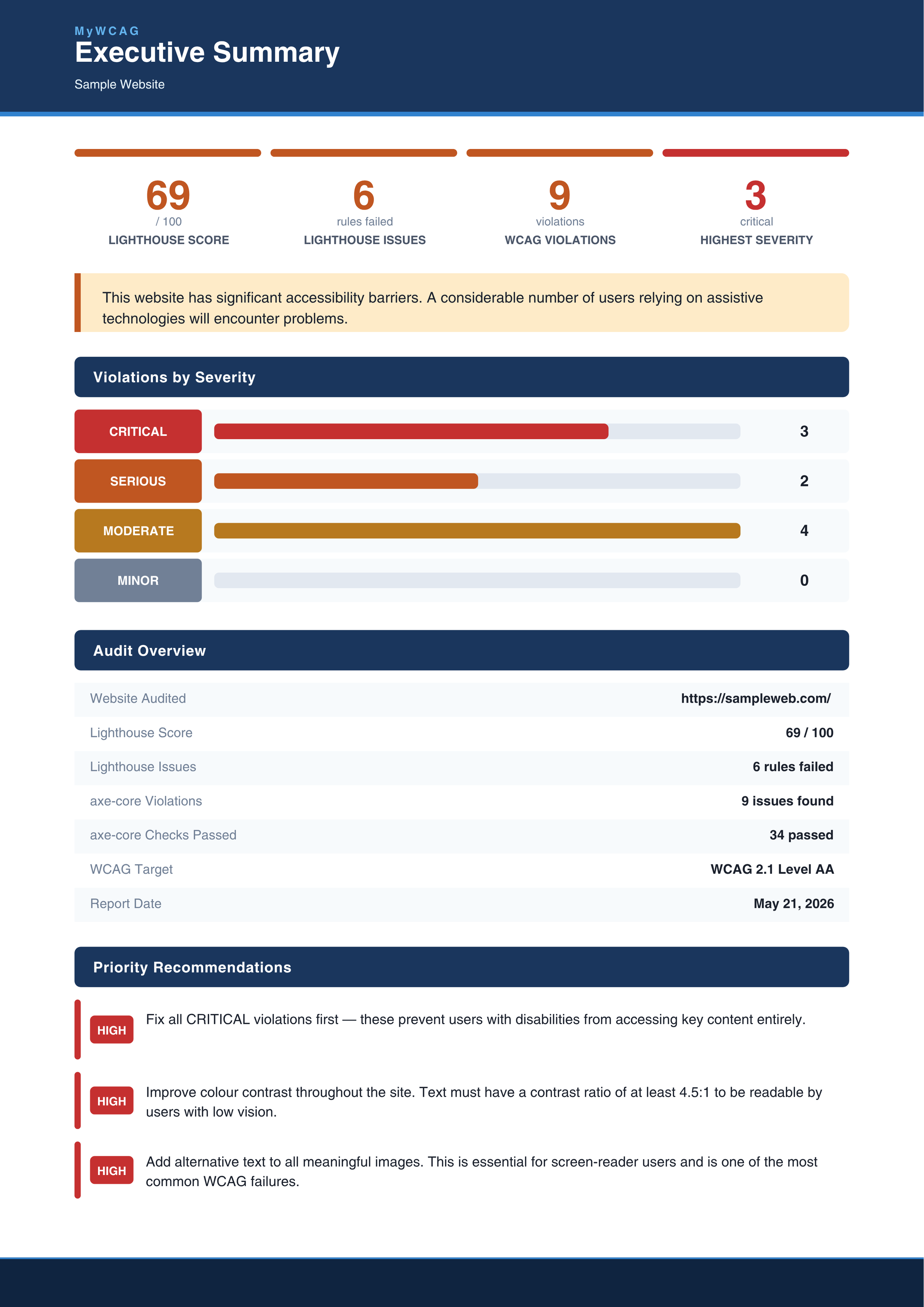 MyWCAG
Executive Summary
Sample Website

69
/ 100
LIGHTHOUSE SCORE

6
rules failed
LIGHTHOUSE ISSUES

9
violations
WCAG VIOLATIONS

3
critical
HIGHEST SEVERITY

This website has significant accessibility barriers. A considerable number of users relying on assistive technologies will encounter problems.

Violations by Severity

CRITICAL 3
SERIOUS 2
MODERATE 4
MINOR 0

Audit Overview

Website Audited https://sampleweb.com/
Lighthouse Score 69 / 100
Lighthouse Issues 6 rules failed
axe-core Violations 9 issues found
axe-core Checks Passed 34 passed
WCAG Target WCAG 2.1 Level AA
Report Date May 21, 2026

Priority Recommendations

HIGH Fix all CRITICAL violations first — these prevent users with disabilities from accessing key content entirely.

HIGH Improve colour contrast throughout the site. Text must have a contrast ratio of at least 4.5:1 to be readable by users with low vision.

HIGH Add alternative text to all meaningful images. This is essential for screen-reader users and is one of the most common WCAG failures.